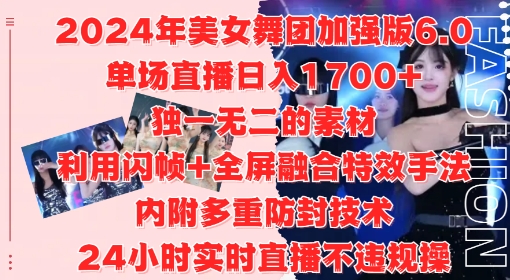 2024年美女舞团加强版6.0
单场直播日入1700+
独一无二的素材
利用闪帧+全屏融合特效手法
内附多重防封技术
24小时实时直播不违规操

FASHION